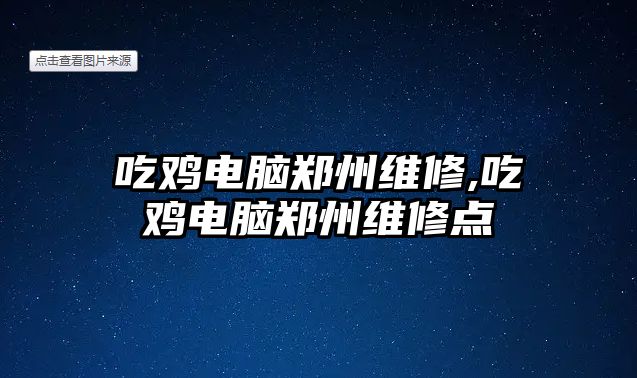 点击查看图片来源

吃鸡电脑郑州维修,吃鸡电脑郑州维修点